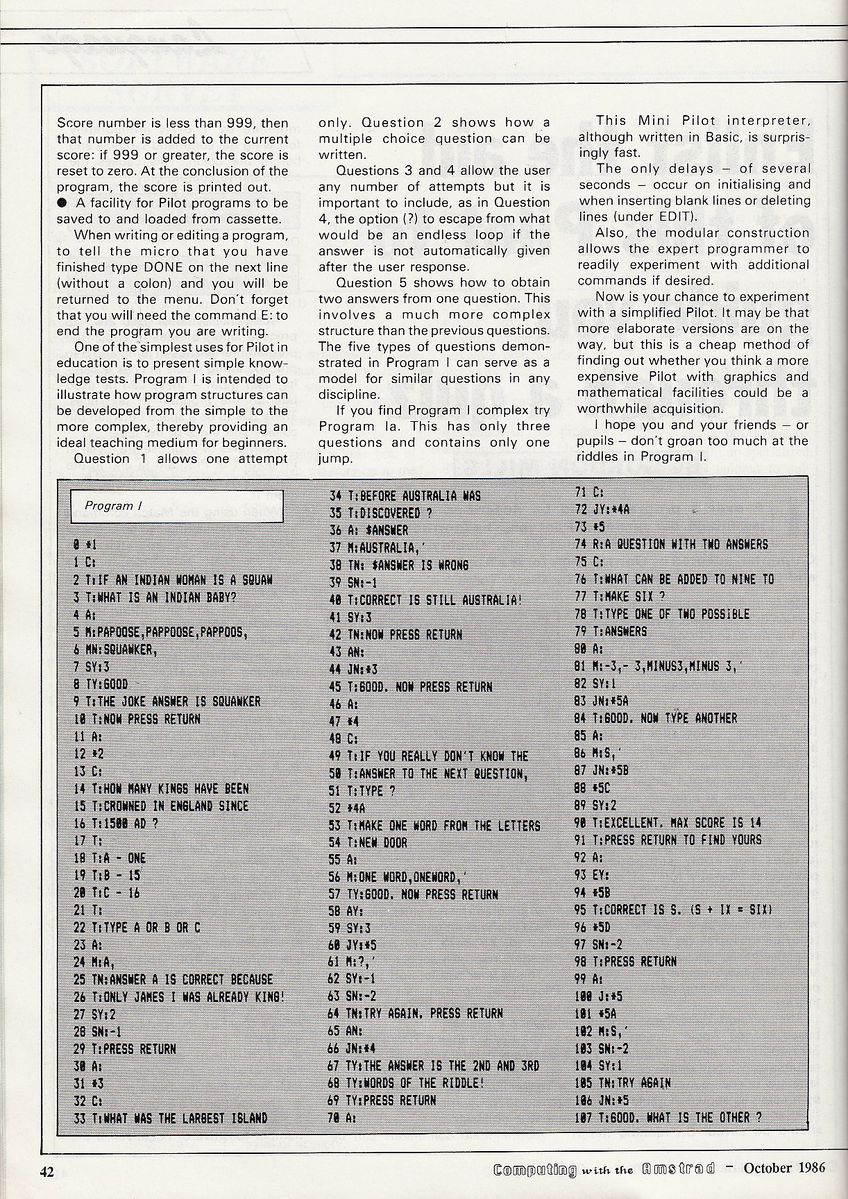 Score number is less than 999, then that number is added to the current score: if 999 or greater, the score is reset to zero. At the conclusion of the program, the score is printed out.

● A facility for Pilot programs to be saved to and loaded from cassette.

When writing or editing a program, to tell the micro that you have finished type DONE on the next line (without a colon) and you will be returned to the menu. Don't forget that you will need the command E: to end the program you are writing.

One of the simplest uses for Pilot in education is to present simple knowledge tests. Program I is intended to illustrate how program structures can be developed from the simple to the more complex, thereby providing an ideal teaching medium for beginners.

Question 1 allows one attempt only. Question 2 shows how a multiple choice question can be written.

Questions 3 and 4 allow the user any number of attempts but it is important to include, as in Question 4, the option (?) to escape from what would be an endless loop if the answer is not automatically given after the user response.

Question 5 shows how to obtain two answers from one question. This involves a much more complex structure than the previous questions. The five types of questions demonstrated in Program I can serve as a model for similar questions in any discipline.

If you find Program I complex try Program Ia. This has only three questions and contains only one jump.

This Mini Pilot interpreter, although written in Basic, is surprisingly fast.

The only delays – of several seconds – occur on initialising and when inserting blank lines or deleting lines (under EDIT).

Also, the modular construction allows the expert programmer to readily experiment with additional commands if desired.

Now is your chance to experiment with a simplified Pilot. It may be that more elaborate versions are on the way, but this is a cheap method of finding out whether you think a more expensive Pilot with graphics and mathematical facilities could be a worthwhile acquisition.

I hope you and your friends – or pupils – don't groan too much at the riddles in Program I.

Program I

0 *1
1 C:
2 T:IF AN INDIAN WOMAN IS A SQUAW
3 T:WHAT IS AN INDIAN BABY?
4 A:
5 M:PAPOOSE,PAPPOOSE,PAPPOOS,
6 MN:SQUAWKER,
7 SY:3
8 TY:GOOD
9 T:THE JOKE ANSWER IS SQUAWKER
10 T:NOW PRESS RETURN
11 A:
12 *2
13 C:
14 T:HOW MANY KINGS HAVE BEEN
15 T:CROWNED IN ENGLAND SINCE
16 T:1500 AD ?
17 T:
18 T:A - ONE
19 T:B - 15
20 T:C - 16
21 T:
22 T:TYPE A OR B OR C
23 A:
24 M:A,
25 TN:ANSWER A IS CORRECT BECAUSE
26 T:ONLY JAMES I WAS ALREADY KING!
27 SY:2
28 SN:-1
29 T:PRESS RETURN
30 A:
31 *3
32 C:
33 T:WHAT WAS THE LARGEST ISLAND
34 T:BEFORE AUSTRALIA WAS
35 T:DISCOVERED ?
36 A: $ANSWER
37 M:AUSTRALIA,'
38 TN: $ANSWER IS WRONG
39 SN:-1
40 T:CORRECT IS STILL AUSTRALIA!
41 SY:3
42 TN:NOW PRESS RETURN
43 AN:
44 JN:*3
45 T:GOOD. NOW PRESS RETURN
46 A:
47 *4
48 C:
49 T:IF YOU REALLY DON'T KNOW THE
50 T:ANSWER TO THE NEXT QUESTION,
51 T:TYPE ?
52 *4A
53 T:MAKE ONE WORD FROM THE LETTERS
54 T:NEW DOOR
55 A:
56 M:ONE WORD,ONEWORD,'
57 TY:GOOD. NOW PRESS RETURN
58 AY:
59 SY:3
60 JY:*5
61 M:?,'
62 SY:-1
63 SN:-2
64 TN:TRY AGAIN. PRESS RETURN
65 AN:
66 JN:*4
67 TY:THE ANSWER IS THE 2ND AND 3RD
68 TY:WORDS OF THE RIDDLE!
69 TY:PRESS RETURN
70 A:
71 C:
72 JY:*4A
73 *5
74 R:A QUESTION WITH TWO ANSWERS
75 C:
76 T:WHAT CAN BE ADDED TO NINE TO
77 T:MAKE SIX ?
78 T:TYPE ONE OF TWO POSSIBLE
79 T:ANSWERS
80 A:
81 M:-3,- 3,MINUS3,MINUS 3,'
82 SY:1
83 JN:*5A
84 T:GOOD. NOW TYPE ANOTHER
85 A:
86 M:S,'
87 JN:*5B
88 *5C
89 SY:2
90 T:EXCELLENT. MAX SCORE IS 14
91 T:PRESS RETURN TO FIND YOURS
92 A:
93 EY:
94 *5B
95 T:CORRECT IS S. (S + IX = SIX)
96 *5D
97 SN:-2
98 T:PRESS RETURN
99 A:
100 J:*5
101 *5A
102 M:S,'
103 SN:-2
104 SY:1
105 TN:TRY AGAIN
106 JN:*5
107 T:GOOD. WHAT IS THE OTHER ?

42 Computing with the Amstrad – October 1986